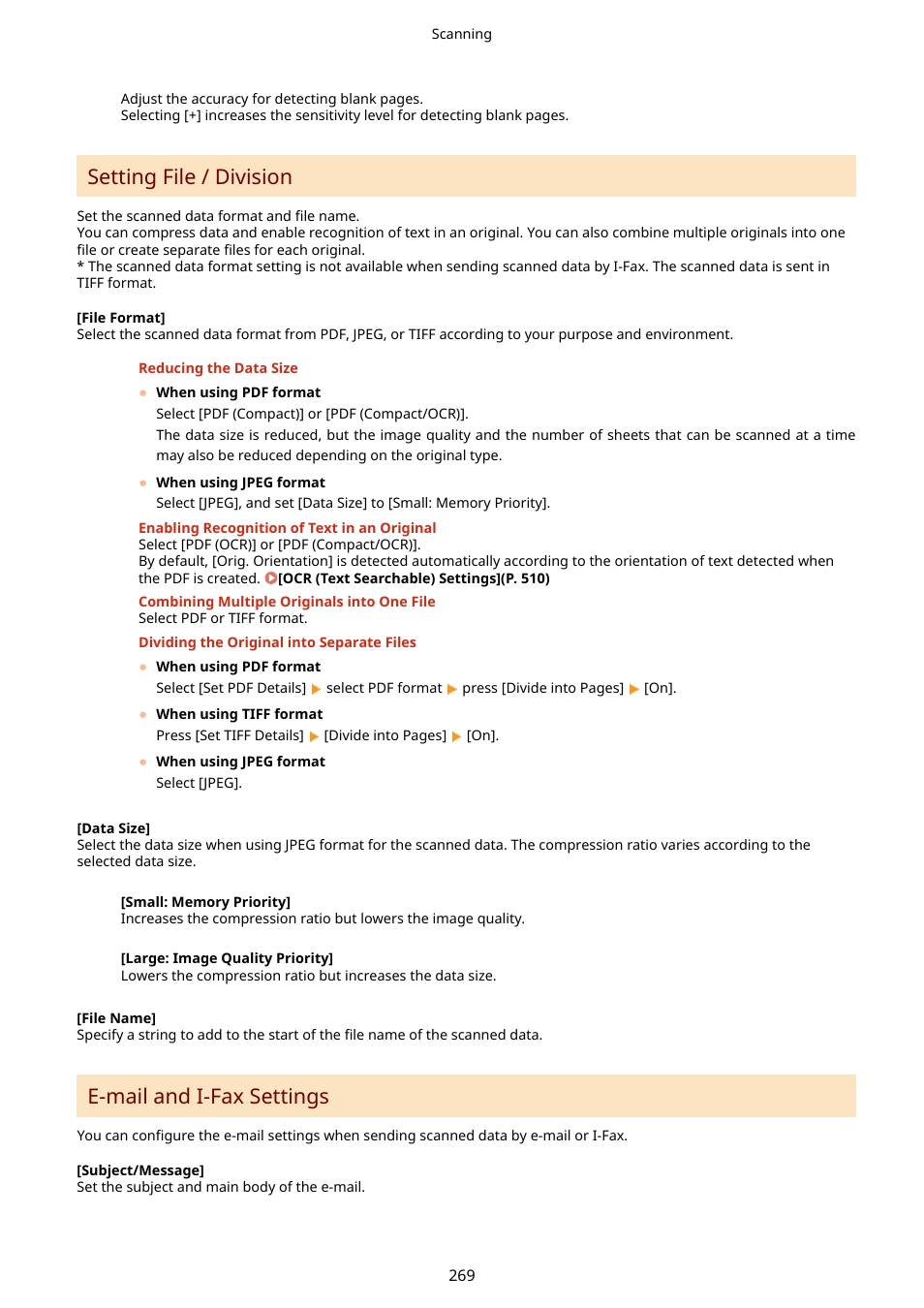 Scanning

Adjust the accuracy for detecting blank pages.
Selecting [+] increases the sensitivity level for detecting blank pages.

Setting File / Division

Set the scanned data format and file name.
You can compress data and enable recognition of text in an original. You can also combine multiple originals into one file or create separate files for each original.
* The scanned data format setting is not available when sending scanned data by I-Fax. The scanned data is sent in TIFF format.

[File Format]
Select the scanned data format from PDF, JPEG, or TIFF according to your purpose and environment.

Reducing the Data Size

When using PDF format
Select [PDF (Compact)] or [PDF (Compact/OCR)].
The data size is reduced, but the image quality and the number of sheets that can be scanned at a time may also be reduced depending on the original type.

When using JPEG format
Select [JPEG], and set [Data Size] to [Small: Memory Priority].

Enabling Recognition of Text in an Original
Select [PDF (OCR)] or [PDF (Compact/OCR)].
By default, [Orig. Orientation] is detected automatically according to the orientation of text detected when the PDF is created. [OCR (Text Searchable) Settings](P. 510)

Combining Multiple Originals into One File
Select PDF or TIFF format.

Dividing the Original into Separate Files

When using PDF format
Select [Set PDF Details] ▶ select PDF format ▶ press [Divide into Pages] ▶ [On].

When using TIFF format
Press [Set TIFF Details] ▶ [Divide into Pages] ▶ [On].

When using JPEG format
Select [JPEG].

[Data Size]
Select the data size when using JPEG format for the scanned data. The compression ratio varies according to the selected data size.

[Small: Memory Priority]
Increases the compression ratio but lowers the image quality.

[Large: Image Quality Priority]
Lowers the compression ratio but increases the data size.

[File Name]
Specify a string to add to the start of the file name of the scanned data.

E-mail and I-Fax Settings

You can configure the e-mail settings when sending scanned data by e-mail or I-Fax.

[Subject/Message]
Set the subject and main body of the e-mail.

269